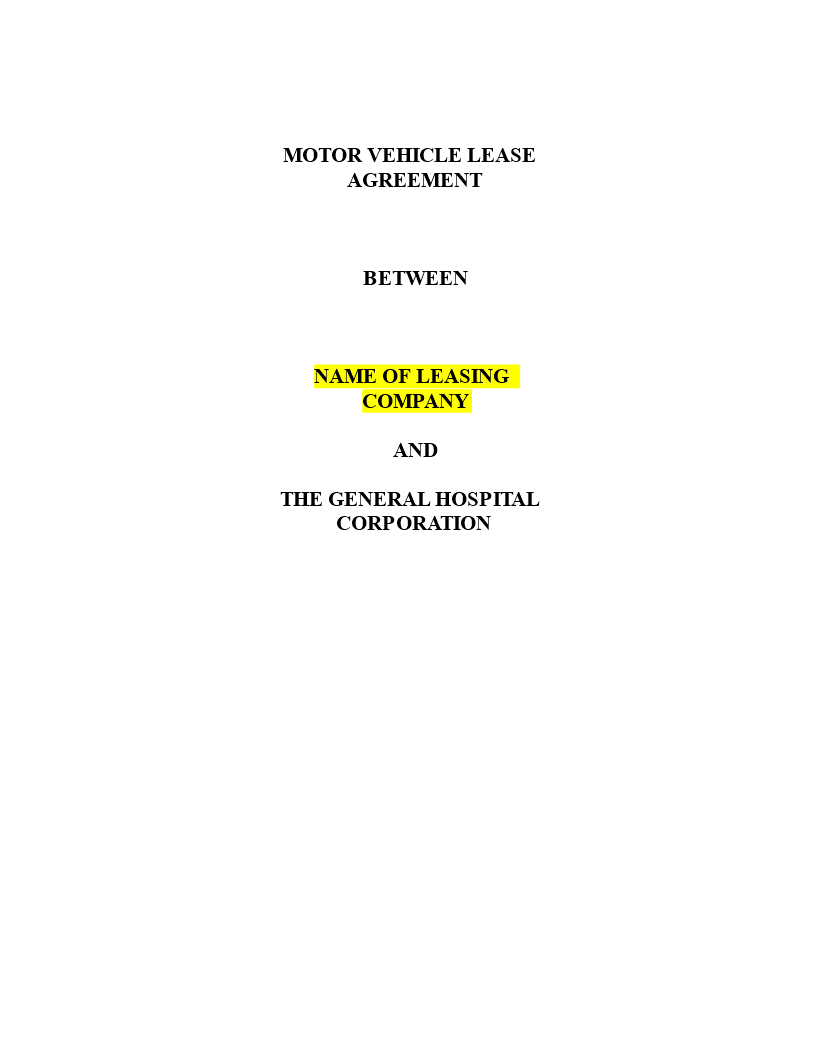 MOTOR VEHICLE LEASE AGREEMENT

BETWEEN

NAME OF LEASING COMPANY

AND

THE GENERAL HOSPITAL CORPORATION